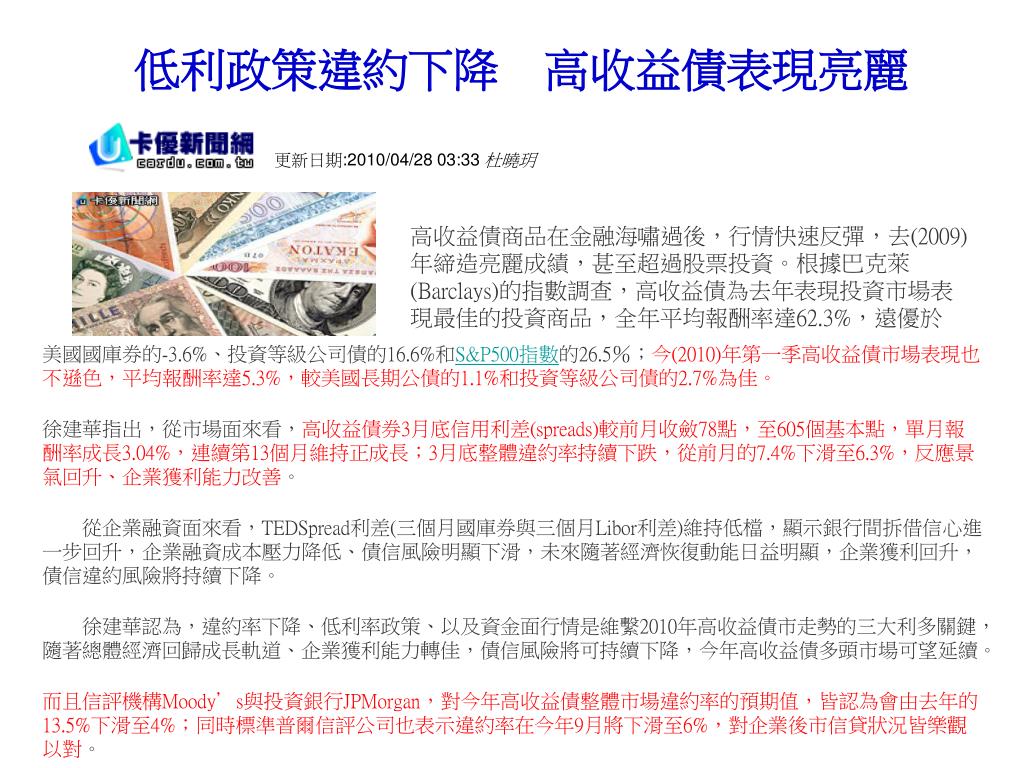 低利政策違約下降　高收益債表現亮麗

卡優新聞網
cardu.com.tw

更新日期:2010/04/28 03:33 杜曉玥

高收益債商品在金融海嘯過後，行情快速反彈，去(2009)年締造亮麗成績，甚至超過股票投資。根據巴克萊(Barclays)的指數調查，高收益債為去年表現投資市場表現最佳的投資商品，全年平均報酬率達62.3%，遠優於美國國庫券的-3.6%、投資等級公司債的16.6%和S&P500指數的26.5%；今(2010)年第一季高收益債市場表現也不遜色，平均報酬率達5.3%，較美國長期公債的1.1%和投資等級公司債的2.7%為佳。

徐建華指出，從市場面來看，高收益債券3月底信用利差(spreads)較前月收斂78點，至605個基本點，單月報酬率成長3.04%，連續第13個月維持正成長；3月底整體違約率持續下跌，從前月的7.4%下滑至6.3%，反應景氣回升、企業獲利能力改善。

從企業融資面來看，TEDSpread利差(三個月國庫券與三個月Libor利差)維持低檔，顯示銀行間拆借信心進一步回升，企業融資成本壓力降低、債信風險明顯下滑，未來隨著經濟恢復動能日益明顯，企業獲利回升，債信違約風險將持續下降。

徐建華認為，違約率下降、低利率政策、以及資金面行情是維繫2010年高收益債市走勢的三大利多關鍵，隨著總體經濟回歸成長軌道、企業獲利能力轉佳，債信風險將可持續下降，今年高收益債多頭市場可望延續。

而且信評機構Moody’s與投資銀行JPMorgan，對今年高收益債整體市場違約率的預期值，皆認為會由去年的13.5%下滑至4%；同時標準普爾信評公司也表示違約率在今年9月將下滑至6%，對企業後市信貸狀況皆樂觀以對。